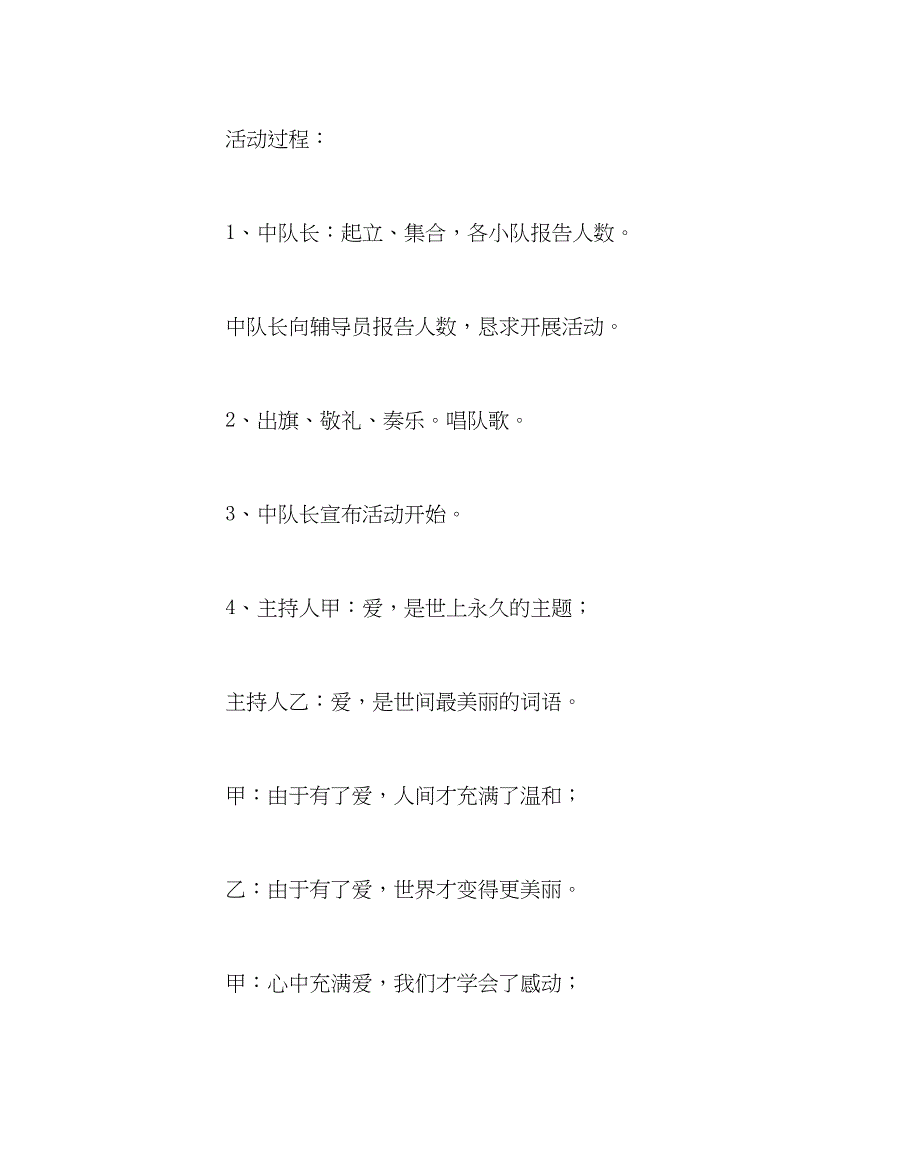 活动过程：

1、中队长：起立、集合，各小队报告人数。

中队长向辅导员报告人数，恳求开展活动。

2、出旗、敬礼、奏乐。唱队歌。

3、中队长宣布活动开始。

4、主持人甲：爱，是世上永久的主题；

主持人乙：爱，是世间最美丽的词语。

甲：由于有了爱，人间才充满了温和；

乙：由于有了爱，世界才变得更美丽。

甲：心中充满爱，我们才学会了感动；